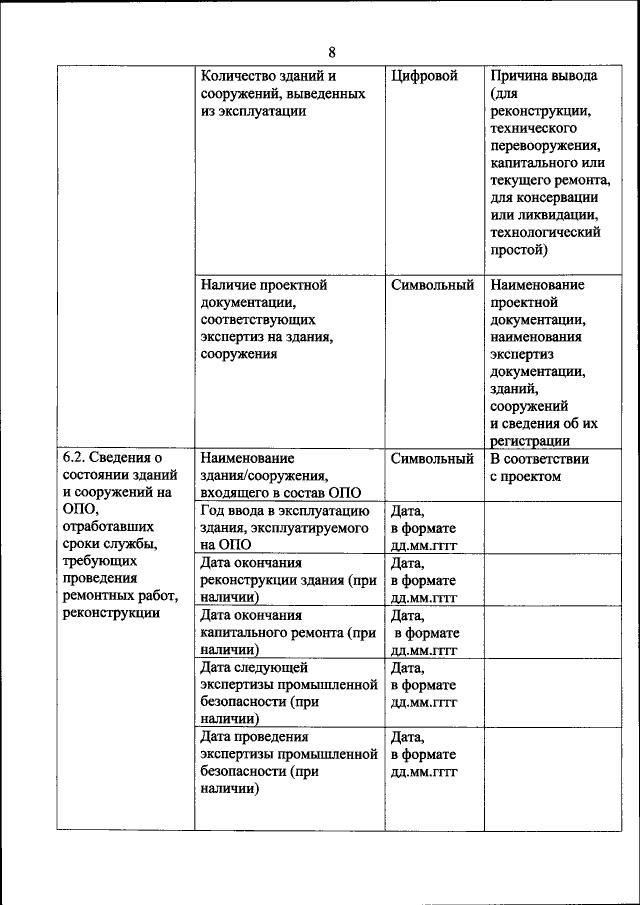 8

| | | | |
|---|---|---|---|
| | Количество зданий и сооружений, выведенных из эксплуатации | Цифровой | Причина вывода (для реконструкции, технического перевооружения, капитального или текущего ремонта, для консервации или ликвидации, технологический простой) |
| | Наличие проектной документации, соответствующих экспертиз на здания, сооружения | Символьный | Наименование проектной документации, наименования экспертиз документации, зданий, сооружений и сведения об их регистрации |
| 6.2. Сведения о состоянии зданий и сооружений на ОПО, отработавших сроки службы, требующих проведения ремонтных работ, реконструкции | Наименование здания/сооружения, входящего в состав ОПО | Символьный | В соответствии с проектом |
| | Год ввода в эксплуатацию здания, эксплуатируемого на ОПО | Дата, в формате дд.мм.гггг | |
| | Дата окончания реконструкции здания (при наличии) | Дата, в формате дд.мм.гггг | |
| | Дата окончания капитального ремонта (при наличии) | Дата, в формате дд.мм.гггг | |
| | Дата следующей экспертизы промышленной безопасности (при наличии) | Дата, в формате дд.мм.гггг | |
| | Дата проведения экспертизы промышленной безопасности (при наличии) | Дата, в формате дд.мм.гггг | |